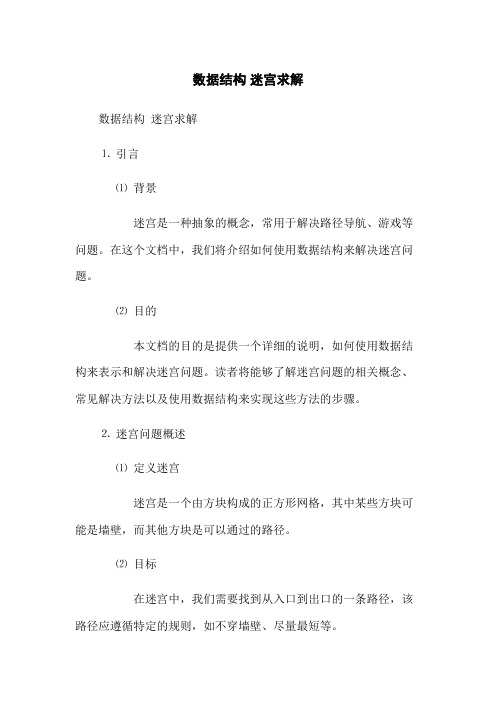 数据结构 迷宫求解

数据结构 迷宫求解

1. 引言

⑴ 背景

迷宫是一种抽象的概念，常用于解决路径导航、游戏等问题。在这个文档中，我们将介绍如何使用数据结构来解决迷宫问题。

⑵ 目的

本文档的目的是提供一个详细的说明，如何使用数据结构来表示和解决迷宫问题。读者将能够了解迷宫问题的相关概念、常见解决方法以及使用数据结构来实现这些方法的步骤。

2. 迷宫问题概述

⑴ 定义迷宫

迷宫是一个由方块构成的正方形网格，其中某些方块可能是墙壁，而其他方块是可以通过的路径。

⑵ 目标

在迷宫中，我们需要找到从入口到出口的一条路径，该路径应遵循特定的规则，如不穿墙壁、尽量最短等。